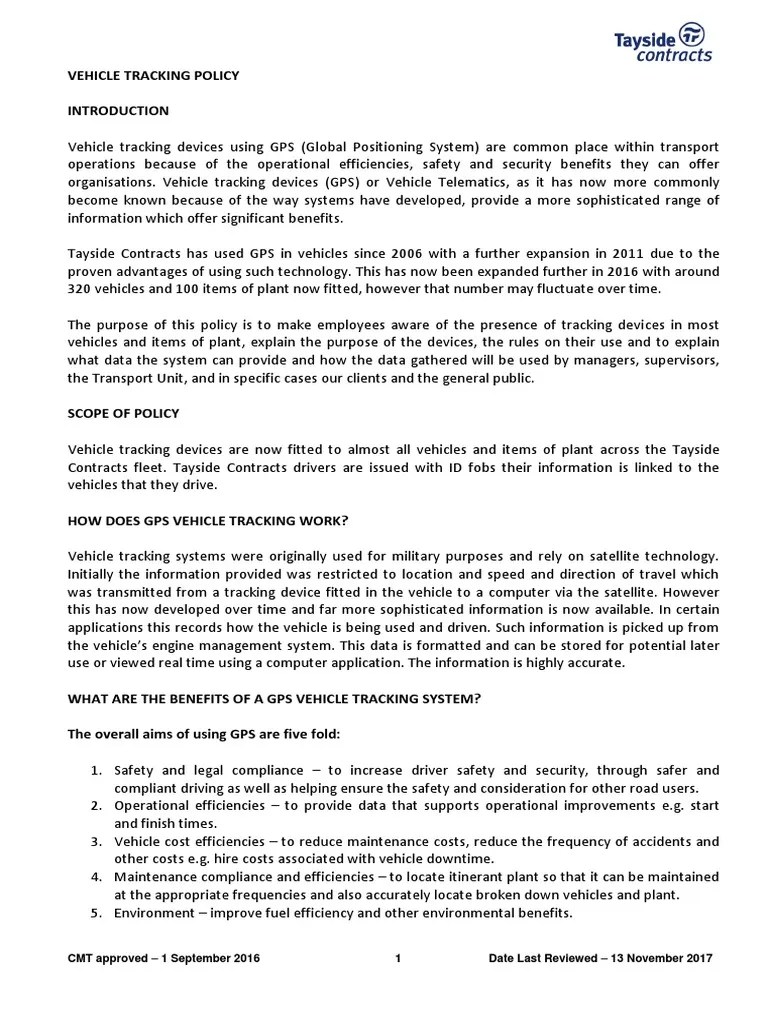 Tayside contracts

VEHICLE TRACKING POLICY

INTRODUCTION

Vehicle tracking devices using GPS (Global Positioning System) are common place within transport operations because of the operational efficiencies, safety and security benefits they can offer organisations. Vehicle tracking devices (GPS) or Vehicle Telematics, as it has now more commonly become known because of the way systems have developed, provide a more sophisticated range of information which offer significant benefits.

Tayside Contracts has used GPS in vehicles since 2006 with a further expansion in 2011 due to the proven advantages of using such technology. This has now been expanded further in 2016 with around 320 vehicles and 100 items of plant now fitted, however that number may fluctuate over time.

The purpose of this policy is to make employees aware of the presence of tracking devices in most vehicles and items of plant, explain the purpose of the devices, the rules on their use and to explain what data the system can provide and how the data gathered will be used by managers, supervisors, the Transport Unit, and in specific cases our clients and the general public.

SCOPE OF POLICY

Vehicle tracking devices are now fitted to almost all vehicles and items of plant across the Tayside Contracts fleet. Tayside Contracts drivers are issued with ID fobs their information is linked to the vehicles that they drive.

HOW DOES GPS VEHICLE TRACKING WORK?

Vehicle tracking systems were originally used for military purposes and rely on satellite technology. Initially the information provided was restricted to location and speed and direction of travel which was transmitted from a tracking device fitted in the vehicle to a computer via the satellite. However this has now developed over time and far more sophisticated information is now available. In certain applications this records how the vehicle is being used and driven. Such information is picked up from the vehicle's engine management system. This data is formatted and can be stored for potential later use or viewed real time using a computer application. The information is highly accurate.

WHAT ARE THE BENEFITS OF A GPS VEHICLE TRACKING SYSTEM?

The overall aims of using GPS are five fold:

1. Safety and legal compliance – to increase driver safety and security, through safer and compliant driving as well as helping ensure the safety and consideration for other road users.
2. Operational efficiencies – to provide data that supports operational improvements e.g. start and finish times.
3. Vehicle cost efficiencies – to reduce maintenance costs, reduce the frequency of accidents and other costs e.g. hire costs associated with vehicle downtime.
4. Maintenance compliance and efficiencies – to locate itinerant plant so that it can be maintained at the appropriate frequencies and also accurately locate broken down vehicles and plant.
5. Environment – improve fuel efficiency and other environmental benefits.

CMT approved – 1 September 2016 1 Date Last Reviewed – 13 November 2017